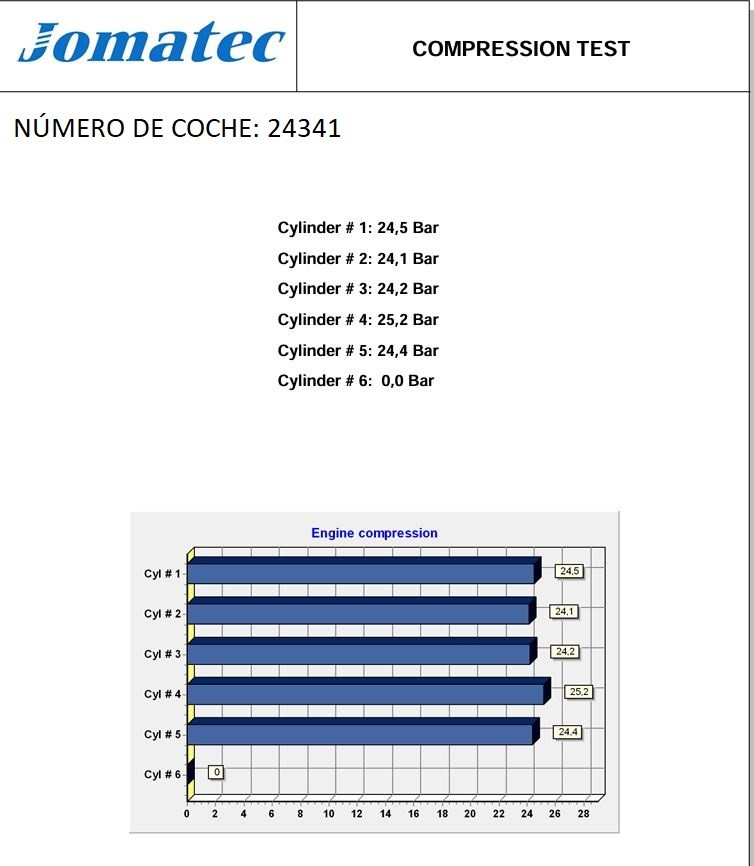 Jomatec

COMPRESSION TEST

NÚMERO DE COCHE: 24341

Cylinder # 1: 24,5 Bar
Cylinder # 2: 24,1 Bar
Cylinder # 3: 24,2 Bar
Cylinder # 4: 25,2 Bar
Cylinder # 5: 24,4 Bar
Cylinder # 6: 0,0 Bar

Engine compression

Cyl # 1
24,5
Cyl # 2
24,1
Cyl # 3
24,2
Cyl # 4
25,2
Cyl # 5
24,4
Cyl # 6
0

0 2 4 6 8 10 12 14 16 18 20 22 24 26 28